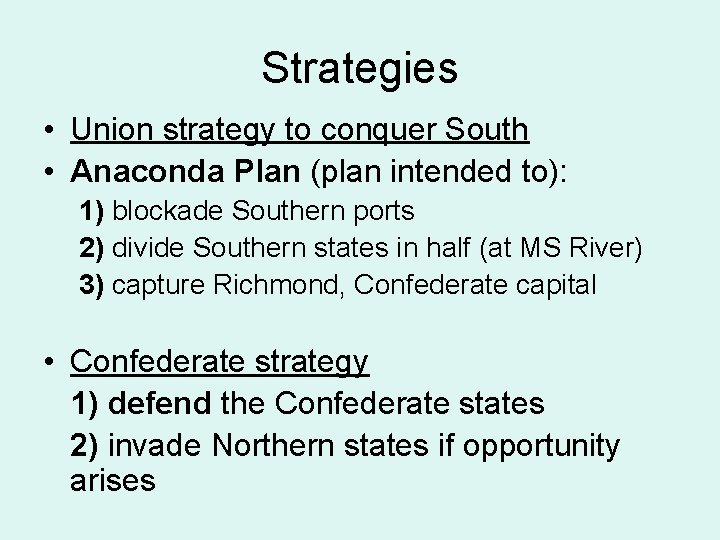 Strategies

• Union strategy to conquer South
• Anaconda Plan (plan intended to):
1) blockade Southern ports
2) divide Southern states in half (at MS River)
3) capture Richmond, Confederate capital

• Confederate strategy
1) defend the Confederate states
2) invade Northern states if opportunity arises